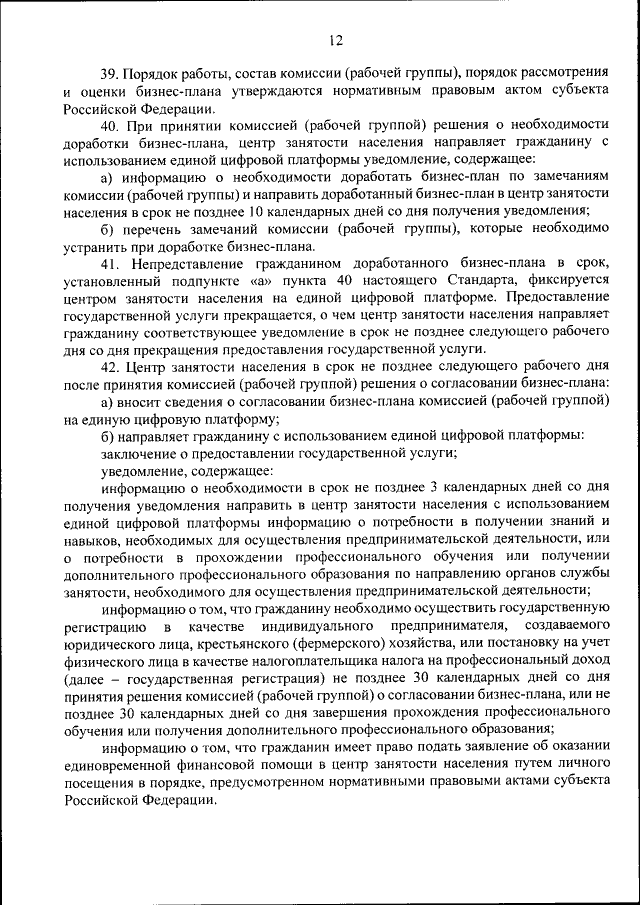 12

39. Порядок работы, состав комиссии (рабочей группы), порядок рассмотрения и оценки бизнес-плана утверждаются нормативным правовым актом субъекта Российской Федерации.

40. При принятии комиссией (рабочей группой) решения о необходимости доработки бизнес-плана, центр занятости населения направляет гражданину с использованием единой цифровой платформы уведомление, содержащее:

а) информацию о необходимости доработать бизнес-план по замечаниям комиссии (рабочей группы) и направить доработанный бизнес-план в центр занятости населения в срок не позднее 10 календарных дней со дня получения уведомления;

б) перечень замечаний комиссии (рабочей группы), которые необходимо устранить при доработке бизнес-плана.

41. Непредставление гражданином доработанного бизнес-плана в срок, установленный подпункте «а» пункта 40 настоящего Стандарта, фиксируется центром занятости населения на единой цифровой платформе. Предоставление государственной услуги прекращается, о чем центр занятости населения направляет гражданину соответствующее уведомление в срок не позднее следующего рабочего дня со дня прекращения предоставления государственной услуги.

42. Центр занятости населения в срок не позднее следующего рабочего дня после принятия комиссией (рабочей группой) решения о согласовании бизнес-плана:

а) вносит сведения о согласовании бизнес-плана комиссией (рабочей группой) на единую цифровую платформу;

б) направляет гражданину с использованием единой цифровой платформы:

заключение о предоставлении государственной услуги;

уведомление, содержащее:

информацию о необходимости в срок не позднее 3 календарных дней со дня получения уведомления направить в центр занятости населения с использованием единой цифровой платформы информацию о потребности в получении знаний и навыков, необходимых для осуществления предпринимательской деятельности, или о потребности в прохождении профессионального обучения или получении дополнительного профессионального образования по направлению органов службы занятости, необходимого для осуществления предпринимательской деятельности;

информацию о том, что гражданину необходимо осуществить государственную регистрацию в качестве индивидуального предпринимателя, создаваемого юридического лица, крестьянского (фермерского) хозяйства, или постановку на учет физического лица в качестве налогоплательщика налога на профессиональный доход (далее – государственная регистрация) не позднее 30 календарных дней со дня принятия решения комиссией (рабочей группой) о согласовании бизнес-плана, или не позднее 30 календарных дней со дня завершения прохождения профессионального обучения или получения дополнительного профессионального образования;

информацию о том, что гражданин имеет право подать заявление об оказании единовременной финансовой помощи в центр занятости населения путем личного посещения в порядке, предусмотренном нормативными правовыми актами субъекта Российской Федерации.